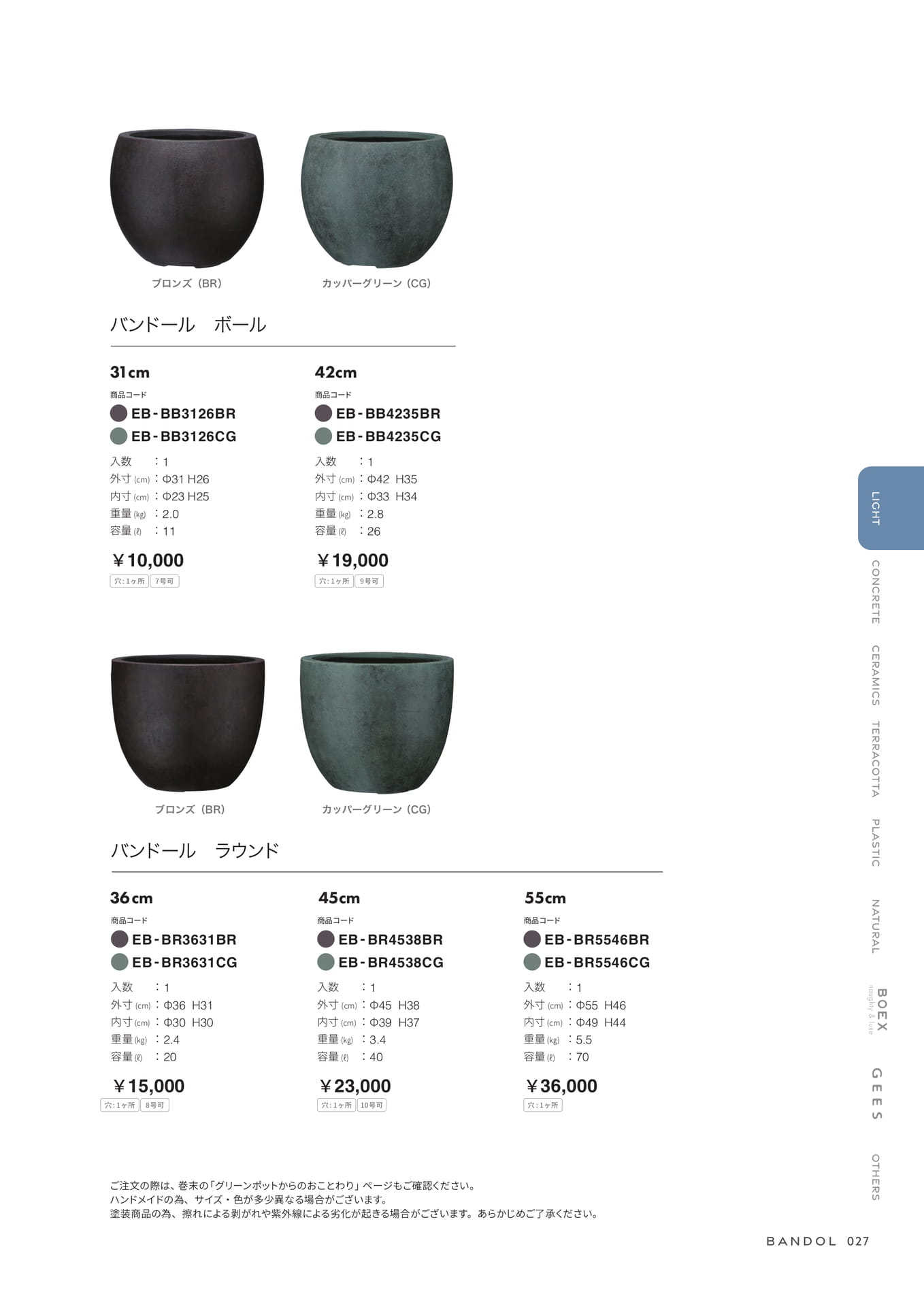 ブロンズ（BR）

カッパーグリーン（CG）

バンドール　ボール

31cm

商品コード

EB-BB3126BR
EB-BB3126CG

入数　：1
外寸 (cm)：Φ31 H26
内寸 (cm)：Φ23 H25
重量 (kg)：2.0
容量 (ℓ)：11

￥10,000

穴:1ヶ所　7号可

42cm

商品コード

EB-BB4235BR
EB-BB4235CG

入数　：1
外寸 (cm)：Φ42 H35
内寸 (cm)：Φ33 H34
重量 (kg)：2.8
容量 (ℓ)：26

￥19,000

穴:1ヶ所　9号可

ブロンズ（BR）

カッパーグリーン（CG）

バンドール　ラウンド

36cm

商品コード

EB-BR3631BR
EB-BR3631CG

入数　：1
外寸 (cm)：Φ36 H31
内寸 (cm)：Φ30 H30
重量 (kg)：2.4
容量 (ℓ)：20

￥15,000

穴:1ヶ所　8号可

45cm

商品コード

EB-BR4538BR
EB-BR4538CG

入数　：1
外寸 (cm)：Φ45 H38
内寸 (cm)：Φ39 H37
重量 (kg)：3.4
容量 (ℓ)：40

￥23,000

穴:1ヶ所　10号可

55cm

商品コード

EB-BR5546BR
EB-BR5546CG

入数　：1
外寸 (cm)：Φ55 H46
内寸 (cm)：Φ49 H44
重量 (kg)：5.5
容量 (ℓ)：70

￥36,000

穴:1ヶ所

ご注文の際は、巻末の「グリーンポットからのおことわり」ページもご確認ください。
ハンドメイドの為、サイズ・色が多少異なる場合がございます。
塗装商品の為、擦れによる剥がれや紫外線による劣化が起きる場合がございます。あらかじめご了承ください。

LIGHT
CONCRETE
CERAMICS
TERRACOTTA
PLASTIC
NATURAL
BOEX naughty & luxe
GEES
OTHERS

BANDOL 027